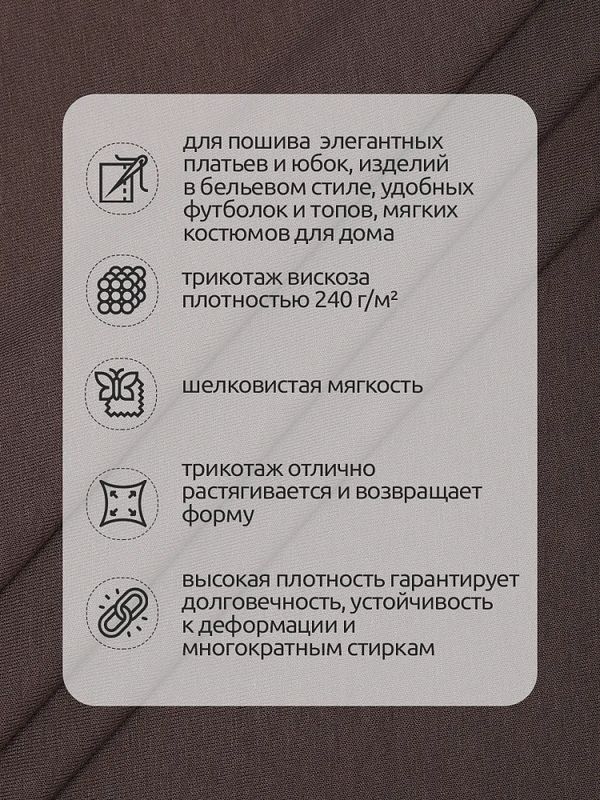 для пошива элегантных платьев и юбок, изделий в бельевом стиле, удобных футболок и топов, мягких костюмов для дома

трикотаж вискоза плотностью 240 г/м²

шелковистая мягкость

трикотаж отлично растягивается и возвращает форму

высокая плотность гарантирует долговечность, устойчивость к деформации и многократным стиркам